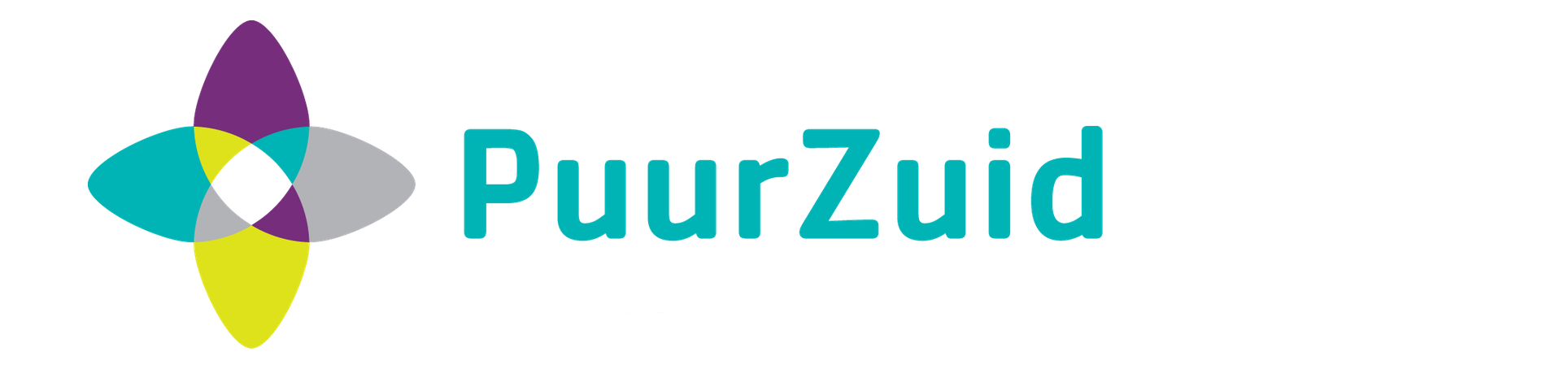 PuurZuid